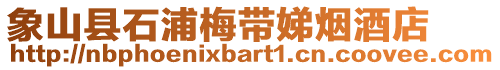 象山县石浦梅带娣烟酒店
http://nbphoenixbart1.cn.coovee.com